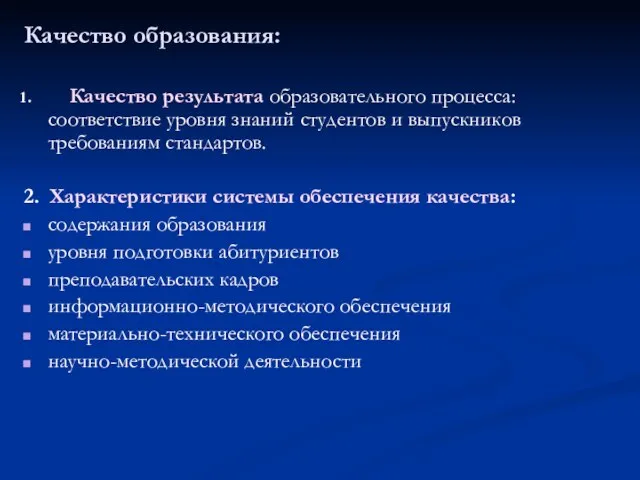 Качество образования:

1. Качество результата образовательного процесса: соответствие уровня знаний студентов и выпускников требованиям стандартов.

2. Характеристики системы обеспечения качества:
- содержания образования
- уровня подготовки абитуриентов
- преподавательских кадров
- информационно-методического обеспечения
- материально-технического обеспечения
- научно-методической деятельности